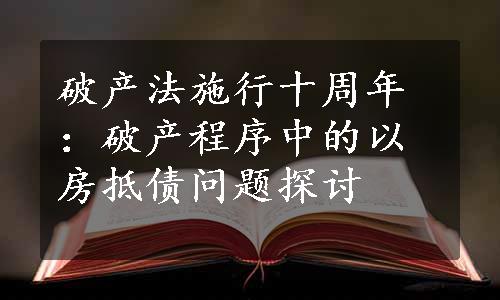 破产法施行十周年：破产程序中的以房抵债问题探讨